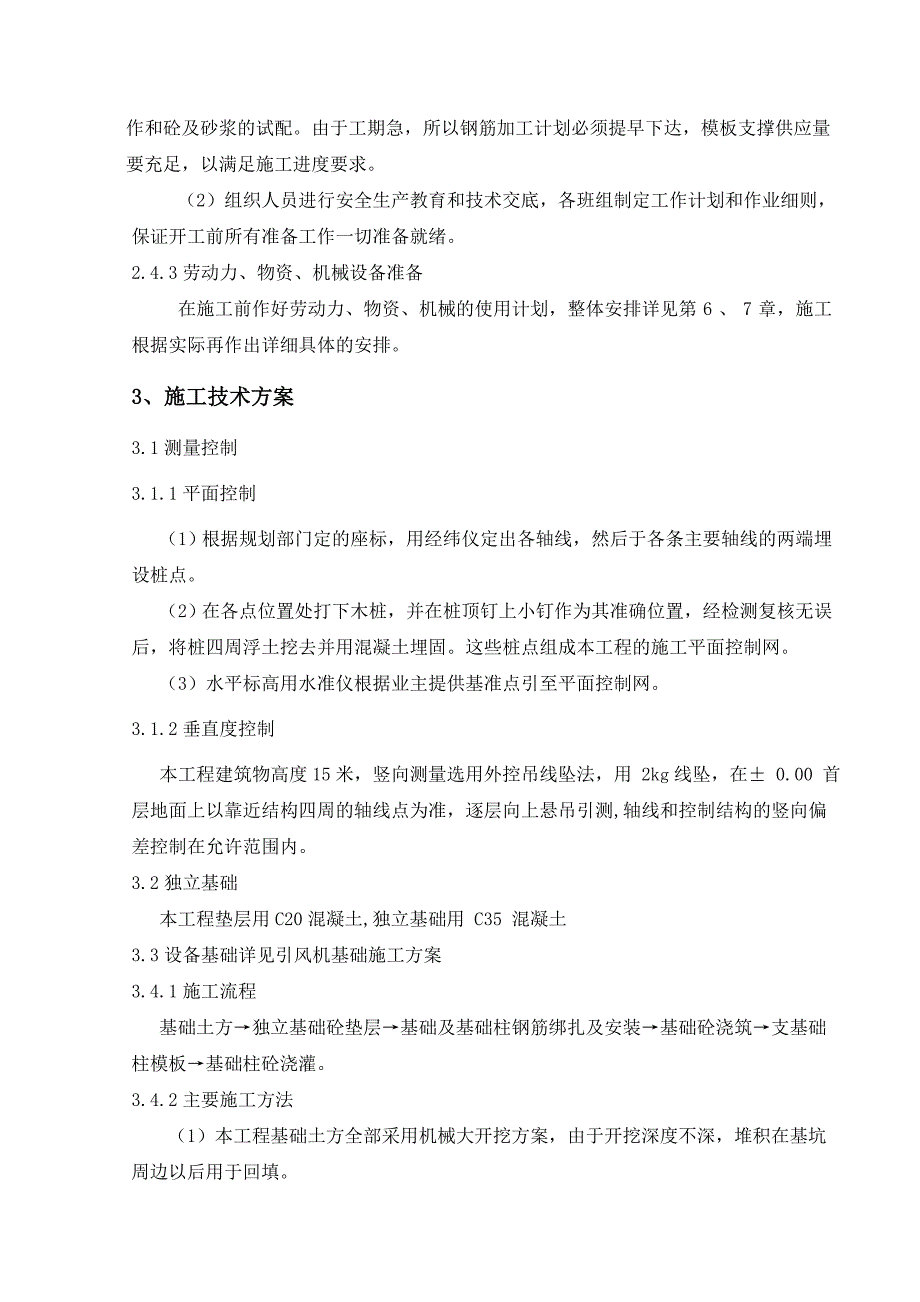 作和砼及砂浆的试配。由于工期急，所以钢筋加工计划必须提早下达，模板支撑供应量要充足，以满足施工进度要求。

（2）组织人员进行安全生产教育和技术交底，各班组制定工作计划和作业细则，保证开工前所有准备工作一切准备就绪。

2.4.3 劳动力、物资、机械设备准备

在施工前作好劳动力、物资、机械的使用计划，整体安排详见第 6 、 7 章，施工根据实际再作出详细具体的安排。

3、施工技术方案

3.1 测量控制

3.1.1 平面控制

（1）根据规划部门定的座标，用经纬仪定出各轴线，然后于各条主要轴线的两端埋设桩点。

（2）在各点位置处打下木桩，并在桩顶钉上小钉作为其准确位置，经检测复核无误后，将桩四周浮土挖去并用混凝土埋固。这些桩点组成本工程的施工平面控制网。

（3）水平标高用水准仪根据业主提供基准点引至平面控制网。

3.1.2 垂直度控制

本工程建筑物高度 15 米，竖向测量选用外控吊线坠法，用 2kg 线坠，在± 0.00 首层地面上以靠近结构四周的轴线点为准，逐层向上悬吊引测,轴线和控制结构的竖向偏差控制在允许范围内。

3.2 独立基础

本工程垫层用 C20 混凝土,独立基础用 C35 混凝土

3.3 设备基础详见引风机基础施工方案

3.4.1 施工流程

基础土方→独立基础砼垫层→基础及基础柱钢筋绑扎及安装→基础砼浇筑→支基础柱模板→基础柱砼浇灌。

3.4.2 主要施工方法

（1）本工程基础土方全部采用机械大开挖方案，由于开挖深度不深，堆积在基坑周边以后用于回填。